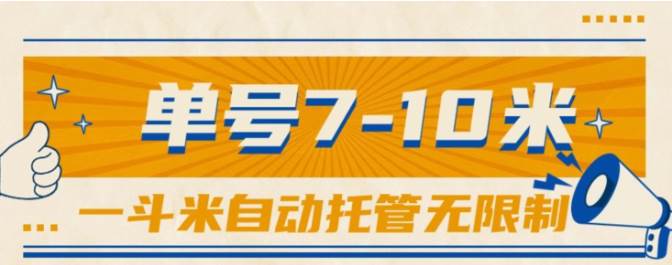 单号7-10米

一斗米自动托管无限制